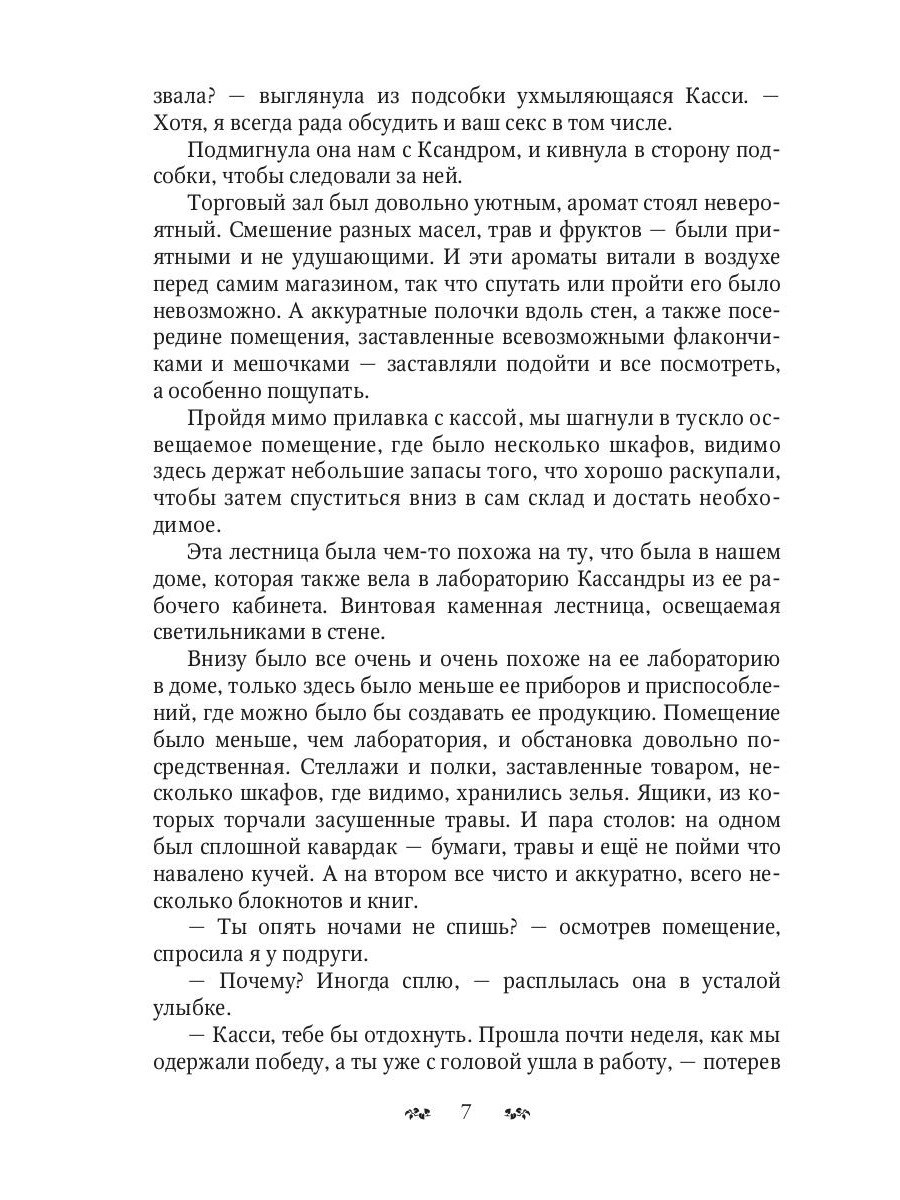 звала? — выглянула из подсобки ухмыляющаяся Касси. — Хотя, я всегда рада обсудить и ваш секс в том числе.

Подмигнула она нам с Ксандром, и кивнула в сторону подсобки, чтобы следовали за ней.

Торговый зал был довольно уютным, аромат стоял невероятный. Смешение разных масел, трав и фруктов — были приятными и не удушающими. И эти ароматы витали в воздухе перед самим магазином, так что спутать или пройти его было невозможно. А аккуратные полочки вдоль стен, а также посередине помещения, заставленные всевозможными флакончиками и мешочками — заставляли подойти и все посмотреть, а особенно пощупать.

Пройдя мимо прилавка с кассой, мы шагнули в тускло освещаемое помещение, где было несколько шкафов, видимо здесь держат небольшие запасы того, что хорошо раскупали, чтобы затем спуститься вниз в сам склад и достать необходимое.

Эта лестница была чем-то похожа на ту, что была в нашем доме, которая также вела в лабораторию Кассандры из ее рабочего кабинета. Винтовая каменная лестница, освещаемая светильниками в стене.

Внизу было все очень и очень похоже на ее лабораторию в доме, только здесь было меньше ее приборов и приспособлений, где можно было бы создавать ее продукцию. Помещение было меньше, чем лаборатория, и обстановка довольно посредственная. Стеллажи и полки, заставленные товаром, несколько шкафов, где видимо, хранились зелья. Ящики, из которых торчали засушенные травы. И пара столов: на одном был сплошной кавардак — бумаги, травы и ещё не пойми что навалено кучей. А на втором все чисто и аккуратно, всего несколько блокнотов и книг.

— Ты опять ночами не спишь? — осмотрев помещение, спросила я у подруги.

— Почему? Иногда сплю, — расплылась она в усталой улыбке.

— Касси, тебе бы отдохнуть. Прошла почти неделя, как мы одержали победу, а ты уже с головой ушла в работу, — потерев

7